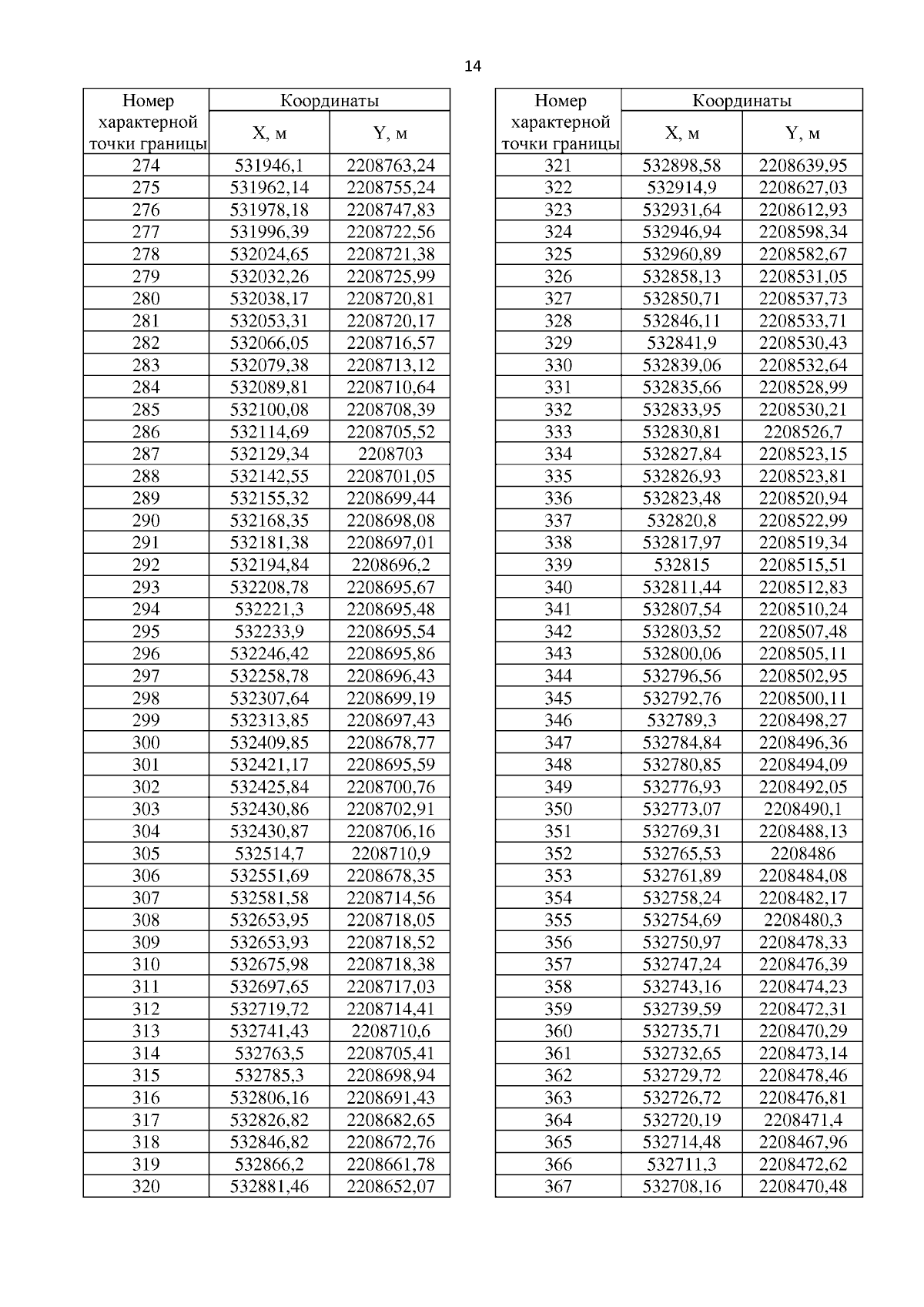 14

| Номер характерной точки границы | Координаты X, м | Координаты Y, м |
|---|---|---|
| 274 | 531946,1 | 2208763,24 |
| 275 | 531962,14 | 2208755,24 |
| 276 | 531978,18 | 2208747,83 |
| 277 | 531996,39 | 2208722,56 |
| 278 | 532024,65 | 2208721,38 |
| 279 | 532032,26 | 2208725,99 |
| 280 | 532038,17 | 2208720,81 |
| 281 | 532053,31 | 2208720,17 |
| 282 | 532066,05 | 2208716,57 |
| 283 | 532079,38 | 2208713,12 |
| 284 | 532089,81 | 2208710,64 |
| 285 | 532100,08 | 2208708,39 |
| 286 | 532114,69 | 2208705,52 |
| 287 | 532129,34 | 2208703 |
| 288 | 532142,55 | 2208701,05 |
| 289 | 532155,32 | 2208699,44 |
| 290 | 532168,35 | 2208698,08 |
| 291 | 532181,38 | 2208697,01 |
| 292 | 532194,84 | 2208696,2 |
| 293 | 532208,78 | 2208695,67 |
| 294 | 532221,3 | 2208695,48 |
| 295 | 532233,9 | 2208695,54 |
| 296 | 532246,42 | 2208695,86 |
| 297 | 532258,78 | 2208696,43 |
| 298 | 532307,64 | 2208699,19 |
| 299 | 532313,85 | 2208697,43 |
| 300 | 532409,85 | 2208678,77 |
| 301 | 532421,17 | 2208695,59 |
| 302 | 532425,84 | 2208700,76 |
| 303 | 532430,86 | 2208702,91 |
| 304 | 532430,87 | 2208706,16 |
| 305 | 532514,7 | 2208710,9 |
| 306 | 532551,69 | 2208678,35 |
| 307 | 532581,58 | 2208714,56 |
| 308 | 532653,95 | 2208718,05 |
| 309 | 532653,93 | 2208718,52 |
| 310 | 532675,98 | 2208718,38 |
| 311 | 532697,65 | 2208717,03 |
| 312 | 532719,72 | 2208714,41 |
| 313 | 532741,43 | 2208710,6 |
| 314 | 532763,5 | 2208705,41 |
| 315 | 532785,3 | 2208698,94 |
| 316 | 532806,16 | 2208691,43 |
| 317 | 532826,82 | 2208682,65 |
| 318 | 532846,82 | 2208672,76 |
| 319 | 532866,2 | 2208661,78 |
| 320 | 532881,46 | 2208652,07 |

| Номер характерной точки границы | Координаты X, м | Координаты Y, м |
|---|---|---|
| 321 | 532898,58 | 2208639,95 |
| 322 | 532914,9 | 2208627,03 |
| 323 | 532931,64 | 2208612,93 |
| 324 | 532946,94 | 2208598,34 |
| 325 | 532960,89 | 2208582,67 |
| 326 | 532858,13 | 2208531,05 |
| 327 | 532850,71 | 2208537,73 |
| 328 | 532846,11 | 2208533,71 |
| 329 | 532841,9 | 2208530,43 |
| 330 | 532839,06 | 2208532,64 |
| 331 | 532835,66 | 2208528,99 |
| 332 | 532833,95 | 2208530,21 |
| 333 | 532830,81 | 2208526,7 |
| 334 | 532827,84 | 2208523,15 |
| 335 | 532826,93 | 2208523,81 |
| 336 | 532823,48 | 2208520,94 |
| 337 | 532820,8 | 2208522,99 |
| 338 | 532817,97 | 2208519,34 |
| 339 | 532815 | 2208515,51 |
| 340 | 532811,44 | 2208512,83 |
| 341 | 532807,54 | 2208510,24 |
| 342 | 532803,52 | 2208507,48 |
| 343 | 532800,06 | 2208505,11 |
| 344 | 532796,56 | 2208502,95 |
| 345 | 532792,76 | 2208500,11 |
| 346 | 532789,3 | 2208498,27 |
| 347 | 532784,84 | 2208496,36 |
| 348 | 532780,85 | 2208494,09 |
| 349 | 532776,93 | 2208492,05 |
| 350 | 532773,07 | 2208490,1 |
| 351 | 532769,31 | 2208488,13 |
| 352 | 532765,53 | 2208486 |
| 353 | 532761,89 | 2208484,08 |
| 354 | 532758,24 | 2208482,17 |
| 355 | 532754,69 | 2208480,3 |
| 356 | 532750,97 | 2208478,33 |
| 357 | 532747,24 | 2208476,39 |
| 358 | 532743,16 | 2208474,23 |
| 359 | 532739,59 | 2208472,31 |
| 360 | 532735,71 | 2208470,29 |
| 361 | 532732,65 | 2208473,14 |
| 362 | 532729,72 | 2208478,46 |
| 363 | 532726,72 | 2208476,81 |
| 364 | 532720,19 | 2208471,4 |
| 365 | 532714,48 | 2208467,96 |
| 366 | 532711,3 | 2208472,62 |
| 367 | 532708,16 | 2208470,48 |